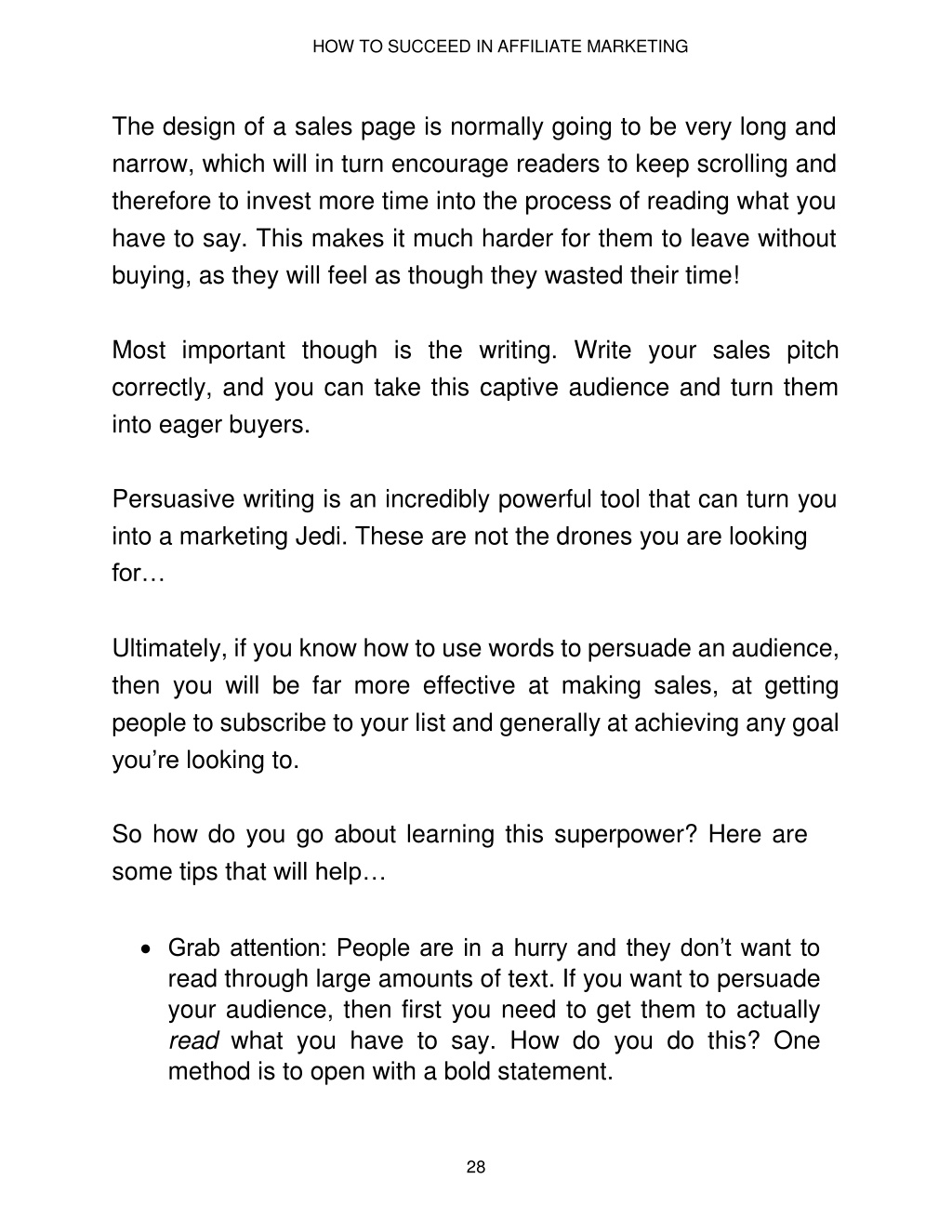 HOW TO SUCCEED IN AFFILIATE MARKETING

The design of a sales page is normally going to be very long and narrow, which will in turn encourage readers to keep scrolling and therefore to invest more time into the process of reading what you have to say. This makes it much harder for them to leave without buying, as they will feel as though they wasted their time!

Most important though is the writing. Write your sales pitch correctly, and you can take this captive audience and turn them into eager buyers.

Persuasive writing is an incredibly powerful tool that can turn you into a marketing Jedi. These are not the drones you are looking for…

Ultimately, if you know how to use words to persuade an audience, then you will be far more effective at making sales, at getting people to subscribe to your list and generally at achieving any goal you're looking to.

So how do you go about learning this superpower? Here are some tips that will help…

• Grab attention: People are in a hurry and they don't want to read through large amounts of text. If you want to persuade your audience, then first you need to get them to actually read what you have to say. How do you do this? One method is to open with a bold statement.

28